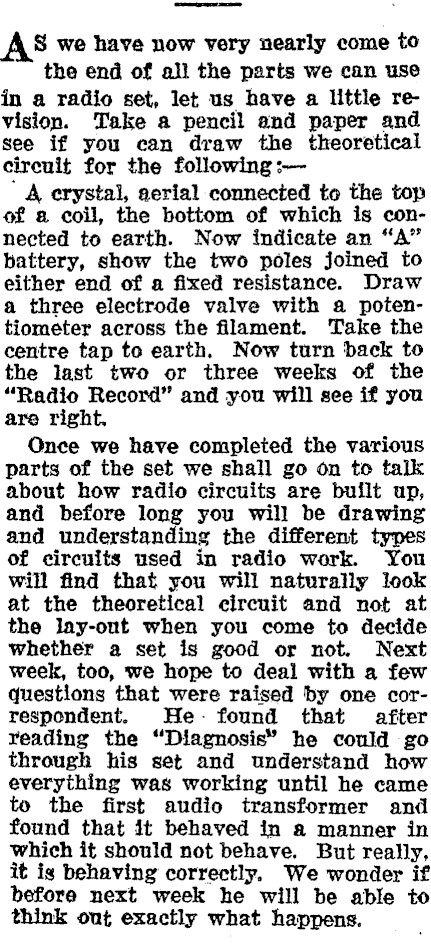 AS we have now very nearly come to the end of all the parts we can use in a radio set, let us have a little revision. Take a pencil and paper and see if you can draw the theoretical circuit for the following:—

A crystal, aerial connected to the top of a coil, the bottom of which is connected to earth. Now indicate an "A" battery, show the two poles joined to either end of a fixed resistance. Draw a three electrode valve with a potentiometer across the filament. Take the centre tap to earth. Now turn back to the last two or three weeks of the "Radio Record" and you will see if you are right.

Once we have completed the various parts of the set we shall go on to talk about how radio circuits are built up, and before long you will be drawing and understanding the different types of circuits used in radio work. You will find that you will naturally look at the theoretical circuit and not at the lay-out when you come to decide whether a set is good or not. Next week, too, we hope to deal with a few questions that were raised by one correspondent. He found that after reading the "Diagnosis" he could go through his set and understand how everything was working until he came to the first audio transformer and found that it behaved in a manner in which it should not behave. But really, it is behaving correctly. We wonder if before next week he will be able to think out exactly what happens.